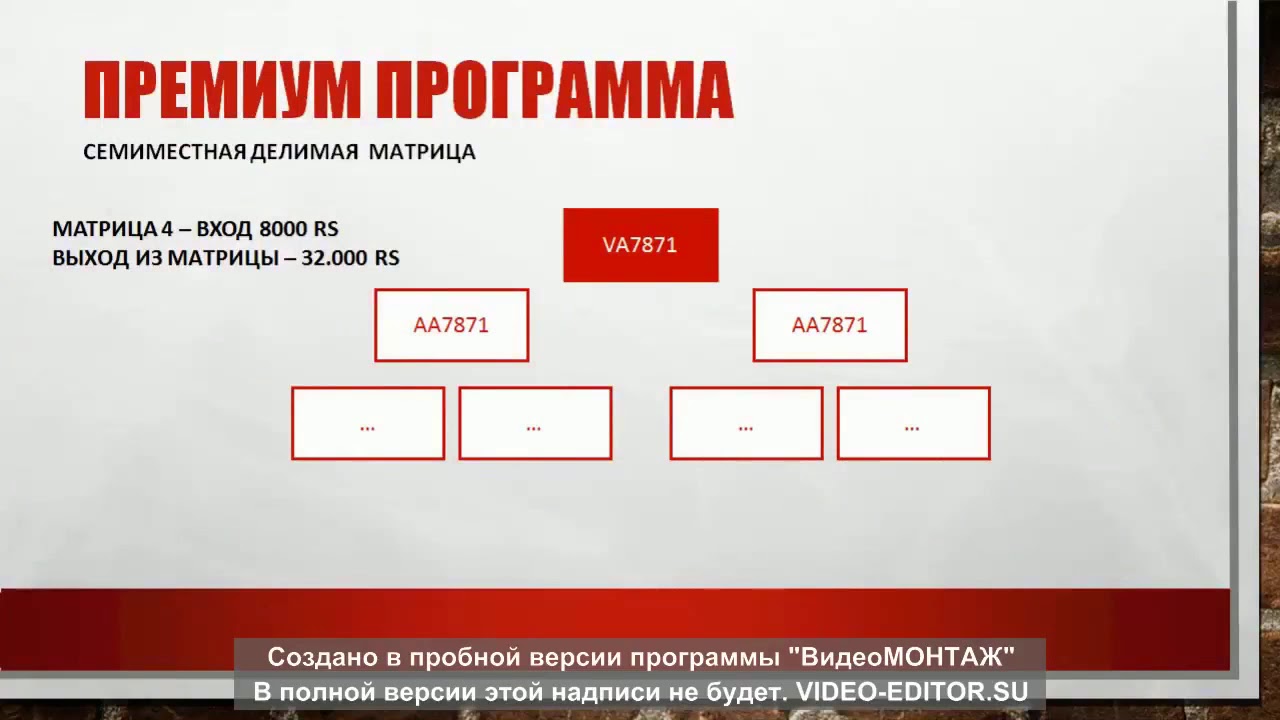 ПРЕМИУМ ПРОГРАММА

СЕМИМЕСТНАЯ ДЕЛИМАЯ МАТРИЦА

МАТРИЦА 4 – ВХОД 8000 RS
ВЫХОД ИЗ МАТРИЦЫ – 32.000 RS

VA7871

AA7871

AA7871

...

...

...

...

Создано в пробной версии программы "ВидеоМОНТАЖ"
В полной версии этой надписи не будет. VIDEO-EDITOR.SU